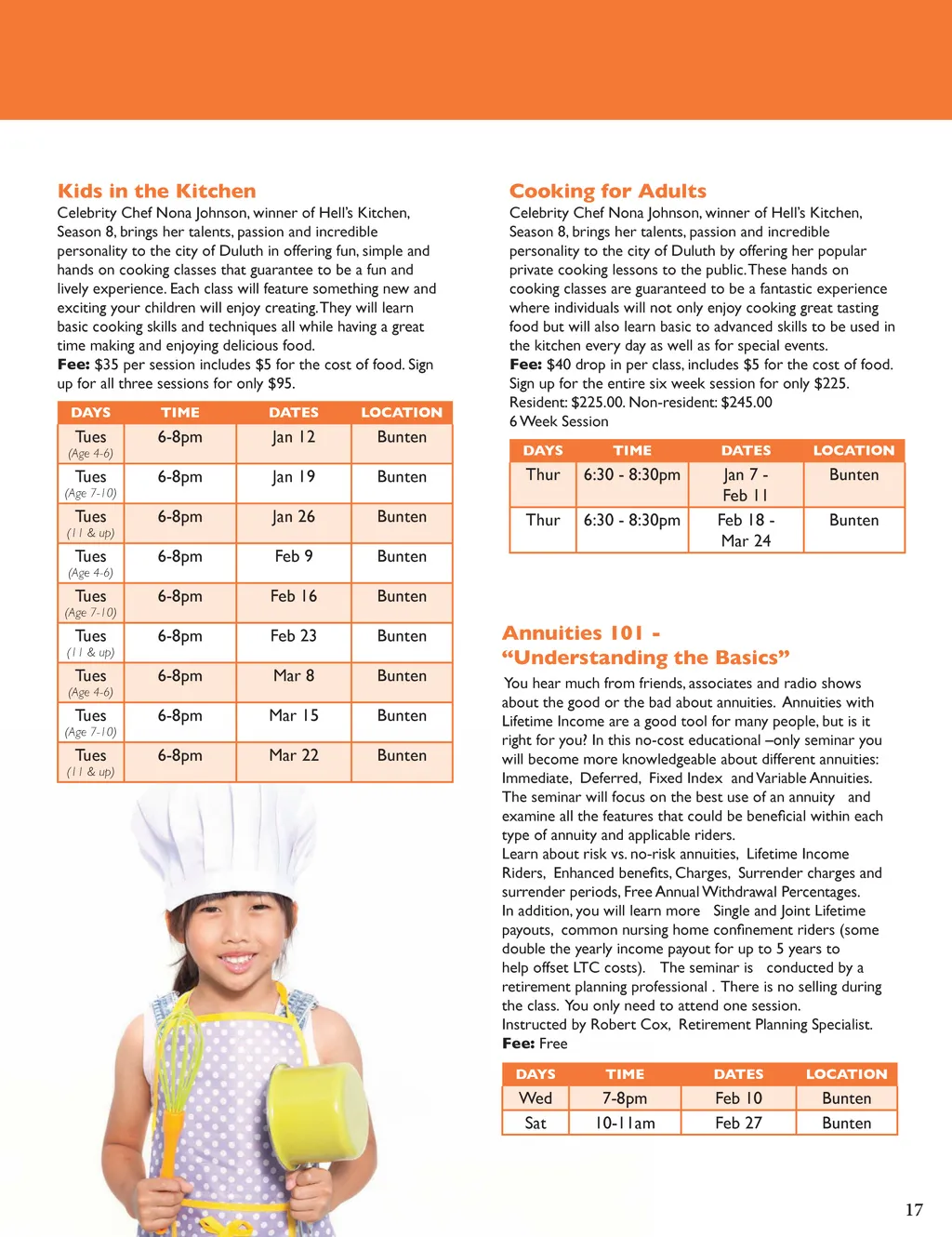 **Kids in the Kitchen**
Celebrity Chef Nona Johnson, winner of Hell's Kitchen, Season 8, brings her talents, passion and incredible personality to the city of Duluth in offering fun, simple and hands on cooking classes that guarantee to be a fun and lively experience. Each class will feature something new and exciting your children will enjoy creating. They will learn basic cooking skills and techniques all while having a great time making and enjoying delicious food.
**Fee:** $35 per session includes $5 for the cost of food. Sign up for all three sessions for only $95.

| DAYS | TIME | DATES | LOCATION |
|---|---|---|---|
| Tues (Age 4-6) | 6-8pm | Jan 12 | Bunten |
| Tues (Age 7-10) | 6-8pm | Jan 19 | Bunten |
| Tues (11 & up) | 6-8pm | Jan 26 | Bunten |
| Tues (Age 4-6) | 6-8pm | Feb 9 | Bunten |
| Tues (Age 7-10) | 6-8pm | Feb 16 | Bunten |
| Tues (11 & up) | 6-8pm | Feb 23 | Bunten |
| Tues (Age 4-6) | 6-8pm | Mar 8 | Bunten |
| Tues (Age 7-10) | 6-8pm | Mar 15 | Bunten |
| Tues (11 & up) | 6-8pm | Mar 22 | Bunten |

**Cooking for Adults**
Celebrity Chef Nona Johnson, winner of Hell's Kitchen, Season 8, brings her talents, passion and incredible personality to the city of Duluth by offering her popular private cooking lessons to the public. These hands on cooking classes are guaranteed to be a fantastic experience where individuals will not only enjoy cooking great tasting food but will also learn basic to advanced skills to be used in the kitchen every day as well as for special events.
**Fee:** $40 drop in per class, includes $5 for the cost of food. Sign up for the entire six week session for only $225. Resident: $225.00. Non-resident: $245.00
6 Week Session

| DAYS | TIME | DATES | LOCATION |
|---|---|---|---|
| Thur | 6:30 - 8:30pm | Jan 7 - Feb 11 | Bunten |
| Thur | 6:30 - 8:30pm | Feb 18 - Mar 24 | Bunten |

**Annuities 101 - "Understanding the Basics"**
You hear much from friends, associates and radio shows about the good or the bad about annuities. Annuities with Lifetime Income are a good tool for many people, but is it right for you? In this no-cost educational –only seminar you will become more knowledgeable about different annuities: Immediate, Deferred, Fixed Index and Variable Annuities. The seminar will focus on the best use of an annuity and examine all the features that could be beneficial within each type of annuity and applicable riders.
Learn about risk vs. no-risk annuities, Lifetime Income Riders, Enhanced benefits, Charges, Surrender charges and surrender periods, Free Annual Withdrawal Percentages.
In addition, you will learn more Single and Joint Lifetime payouts, common nursing home confinement riders (some double the yearly income payout for up to 5 years to help offset LTC costs). The seminar is conducted by a retirement planning professional . There is no selling during the class. You only need to attend one session.
Instructed by Robert Cox, Retirement Planning Specialist.
**Fee:** Free

| DAYS | TIME | DATES | LOCATION |
|---|---|---|---|
| Wed | 7-8pm | Feb 10 | Bunten |
| Sat | 10-11am | Feb 27 | Bunten |

17